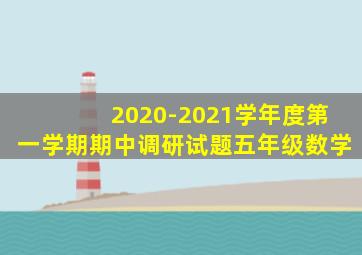 2020-2021学年度第一学期期中调研试题五年级数学